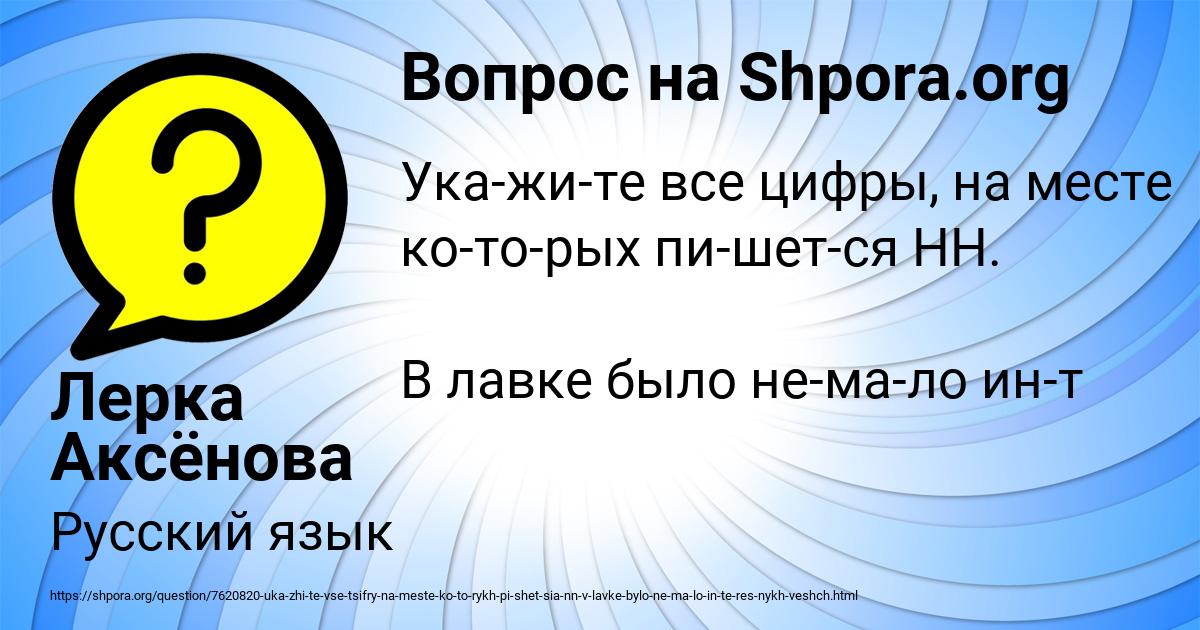 Вопрос на Shpora.org

Ука-жи-те все цифры, на месте ко-то-рых пи-шет-ся НН.

В лавке было не-ма-ло ин-т

Лерка Аксёнова

Русский язык

https://shpora.org/question/7620820-uka-zhi-te-vse-tsifry-na-meste-ko-to-rykh-pi-shet-sia-nn-v-lavke-bylo-ne-ma-lo-in-te-res-nykh-veshch.html